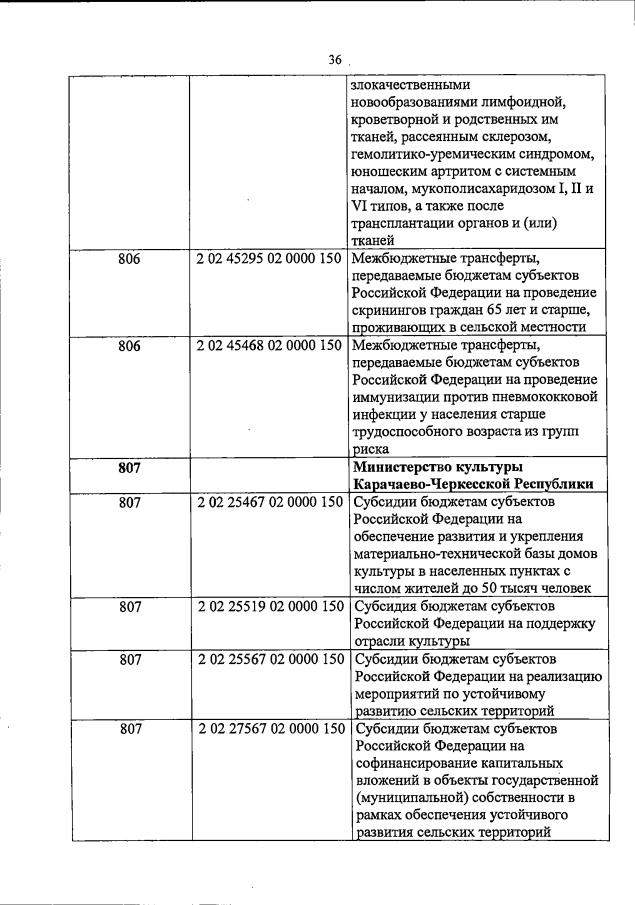 36

| | | |
|---|---|---|
| | | злокачественными новообразованиями лимфоидной, кроветворной и родственных им тканей, рассеянным склерозом, гемолитико-уремическим синдромом, юношеским артритом с системным началом, мукополисахаридозом I, II и VI типов, а также после трансплантации органов и (или) тканей |
| 806 | 2 02 45295 02 0000 150 | Межбюджетные трансферты, передаваемые бюджетам субъектов Российской Федерации на проведение скринингов граждан 65 лет и старше, проживающих в сельской местности |
| 806 | 2 02 45468 02 0000 150 | Межбюджетные трансферты, передаваемые бюджетам субъектов Российской Федерации на проведение иммунизации против пневмококковой инфекции у населения старше трудоспособного возраста из групп риска |
| **807** | | **Министерство культуры Карачаево-Черкесской Республики** |
| 807 | 2 02 25467 02 0000 150 | Субсидии бюджетам субъектов Российской Федерации на обеспечение развития и укрепления материально-технической базы домов культуры в населенных пунктах с числом жителей до 50 тысяч человек |
| 807 | 2 02 25519 02 0000 150 | Субсидия бюджетам субъектов Российской Федерации на поддержку отрасли культуры |
| 807 | 2 02 25567 02 0000 150 | Субсидии бюджетам субъектов Российской Федерации на реализацию мероприятий по устойчивому развитию сельских территорий |
| 807 | 2 02 27567 02 0000 150 | Субсидии бюджетам субъектов Российской Федерации на софинансирование капитальных вложений в объекты государственной (муниципальной) собственности в рамках обеспечения устойчивого развития сельских территорий |